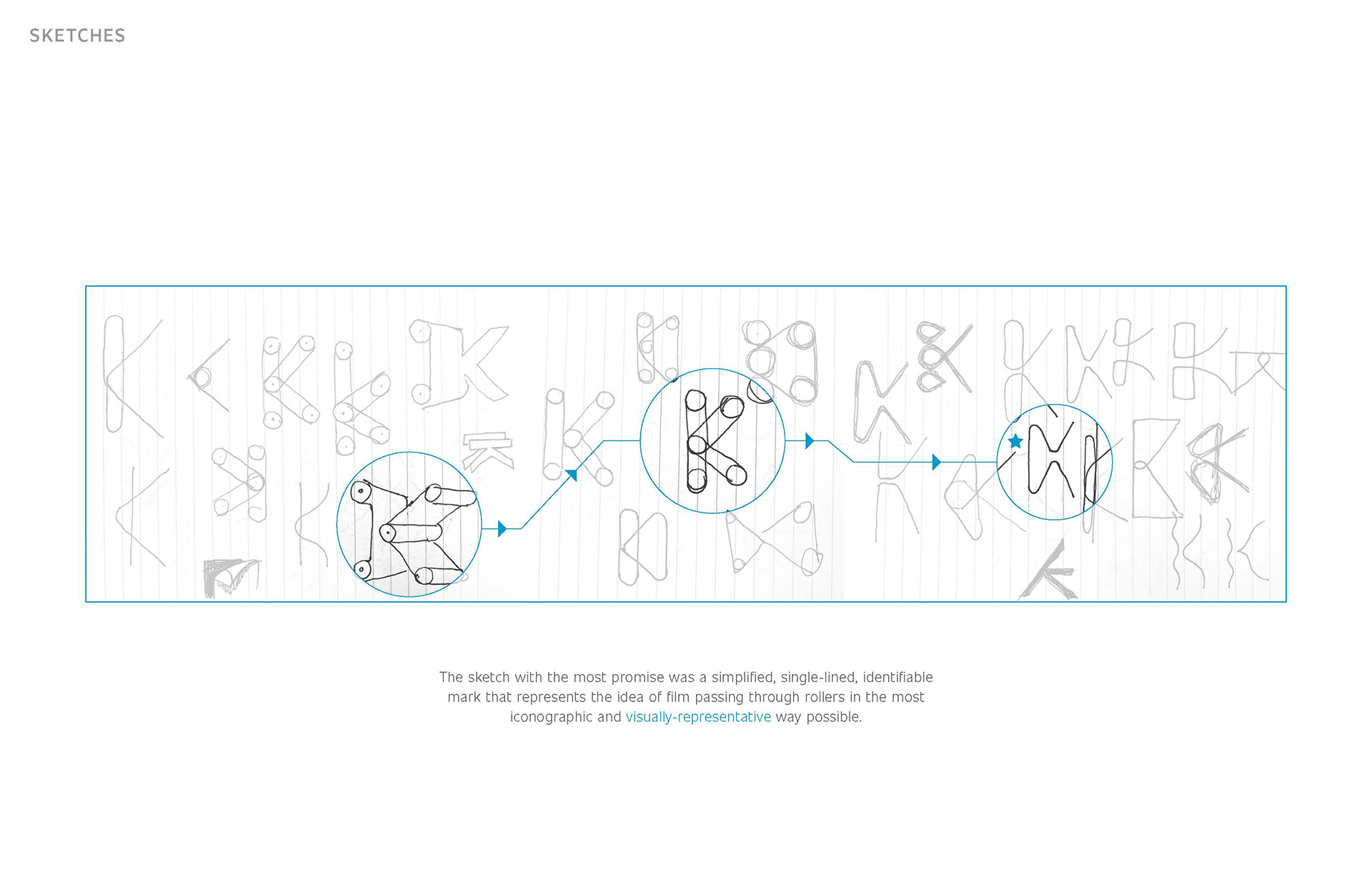 SKETCHES

The sketch with the most promise was a simplified, single-lined, identifiable mark that represents the idea of film passing through rollers in the most iconographic and visually-representative way possible.